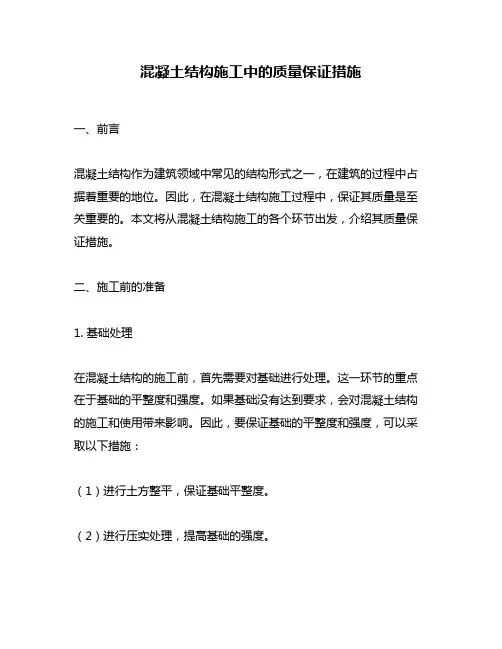 混凝土结构施工中的质量保证措施

一、前言

混凝土结构作为建筑领域中常见的结构形式之一，在建筑的过程中占据着重要的地位。因此，在混凝土结构施工过程中，保证其质量是至关重要的。本文将从混凝土结构施工的各个环节出发，介绍其质量保证措施。

二、施工前的准备

1. 基础处理

在混凝土结构的施工前，首先需要对基础进行处理。这一环节的重点在于基础的平整度和强度。如果基础没有达到要求，会对混凝土结构的施工和使用带来影响。因此，要保证基础的平整度和强度，可以采取以下措施：

（1）进行土方整平，保证基础平整度。

（2）进行压实处理，提高基础的强度。